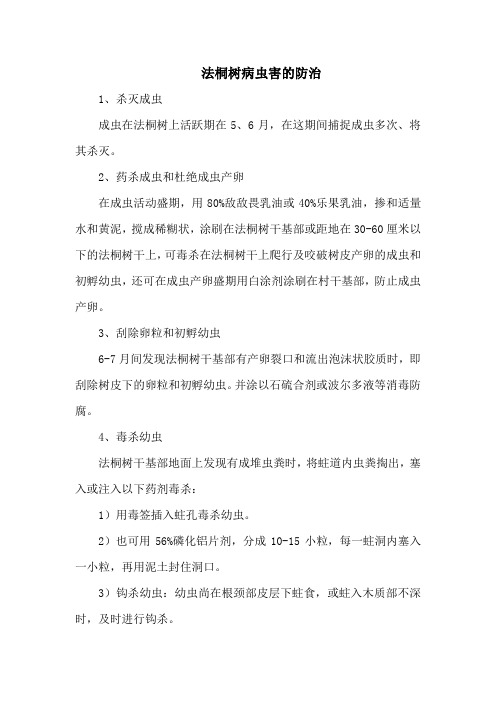 法桐树病虫害的防治

1、杀灭成虫

成虫在法桐树上活跃期在 5、6 月，在这期间捕捉成虫多次、将其杀灭。

2、药杀成虫和杜绝成虫产卵

在成虫活动盛期，用 80%敌敌畏乳油或 40%乐果乳油，掺和适量水和黄泥，搅成稀糊状，涂刷在法桐树干基部或距地在 30-60 厘米以下的法桐树干上，可毒杀在法桐树干上爬行及咬破树皮产卵的成虫和初孵幼虫，还可在成虫产卵盛期用白涂剂涂刷在村干基部，防止成虫产卵。

3、刮除卵粒和初孵幼虫

6-7 月间发现法桐树干基部有产卵裂口和流出泡沫状胶质时，即刮除树皮下的卵粒和初孵幼虫。并涂以石硫合剂或波尔多液等消毒防腐。

4、毒杀幼虫

法桐树干基部地面上发现有成堆虫粪时，将蛀道内虫粪掏出，塞入或注入以下药剂毒杀：

1）用毒签插入蛀孔毒杀幼虫。

2）也可用 56%磷化铝片剂，分成 10-15 小粒，每一蛀洞内塞入一小粒，再用泥土封住洞口。

3）钩杀幼虫：幼虫尚在根颈部皮层下蛀食，或蛀入木质部不深时，及时进行钩杀。